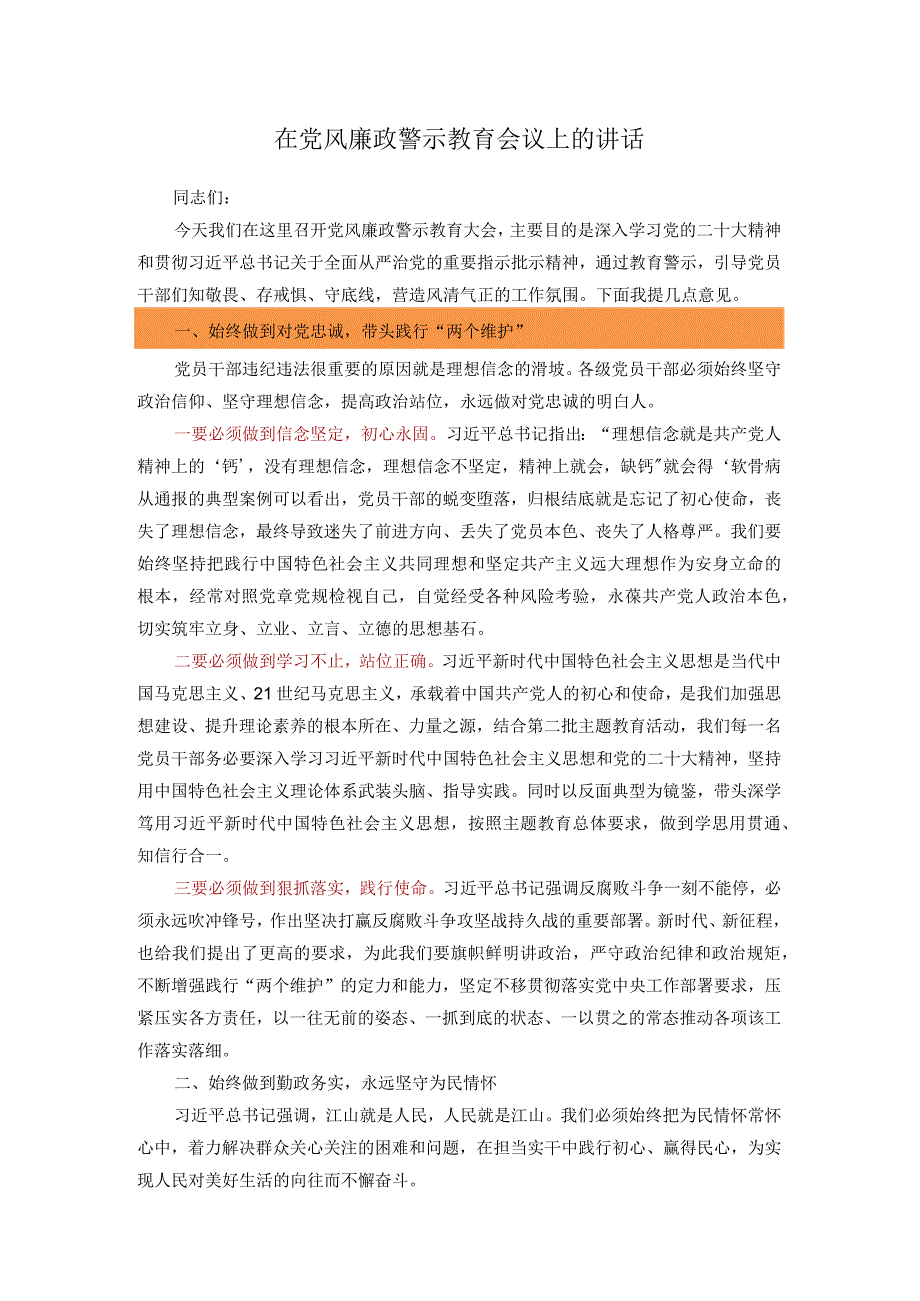 在党风廉政警示教育会议上的讲话

同志们：

今天我们在这里召开党风廉政警示教育大会，主要目的是深入学习党的二十大精神和贯彻习近平总书记关于全面从严治党的重要指示批示精神，通过教育警示，引导党员干部们知敬畏、存戒惧、守底线，营造风清气正的工作氛围。下面我提几点意见。

一、始终做到对党忠诚，带头践行“两个维护”

党员干部违纪违法很重要的原因就是理想信念的滑坡。各级党员干部必须始终坚守政治信仰、坚守理想信念，提高政治站位，永远做对党忠诚的明白人。

一要必须做到信念坚定，初心永固。习近平总书记指出：“理想信念就是共产党人精神上的‘钙’，没有理想信念，理想信念不坚定，精神上就会，缺钙”就会得‘软骨病从通报的典型案例可以看出，党员干部的蜕变堕落，归根结底就是忘记了初心使命，丧失了理想信念，最终导致迷失了前进方向、丢失了党员本色、丧失了人格尊严。我们要始终坚持把践行中国特色社会主义共同理想和坚定共产主义远大理想作为安身立命的根本，经常对照党章党规检视自己，自觉经受各种风险考验，永葆共产党人政治本色，切实筑牢立身、立业、立言、立德的思想基石。

二要必须做到学习不止，站位正确。习近平新时代中国特色社会主义思想是当代中国马克思主义、21世纪马克思主义，承载着中国共产党人的初心和使命，是我们加强思想建设、提升理论素养的根本所在、力量之源，结合第二批主题教育活动，我们每一名党员干部务必要深入学习习近平新时代中国特色社会主义思想和党的二十大精神，坚持用中国特色社会主义理论体系武装头脑、指导实践。同时以反面典型为镜鉴，带头深学笃用习近平新时代中国特色社会主义思想，按照主题教育总体要求，做到学思用贯通、知信行合一。

三要必须做到狠抓落实，践行使命。习近平总书记强调反腐败斗争一刻不能停，必须永远吹冲锋号，作出坚决打赢反腐败斗争攻坚战持久战的重要部署。新时代、新征程，也给我们提出了更高的要求，为此我们要旗帜鲜明讲政治，严守政治纪律和政治规矩，不断增强践行“两个维护”的定力和能力，坚定不移贯彻落实党中央工作部署要求，压紧压实各方责任，以一往无前的姿态、一抓到底的状态、一以贯之的常态推动各项该工作落实落细。

二、始终做到勤政务实，永远坚守为民情怀

习近平总书记强调，江山就是人民，人民就是江山。我们必须始终把为民情怀常怀心中，着力解决群众关心关注的困难和问题，在担当实干中践行初心、赢得民心，为实现人民对美好生活的向往而不懈奋斗。